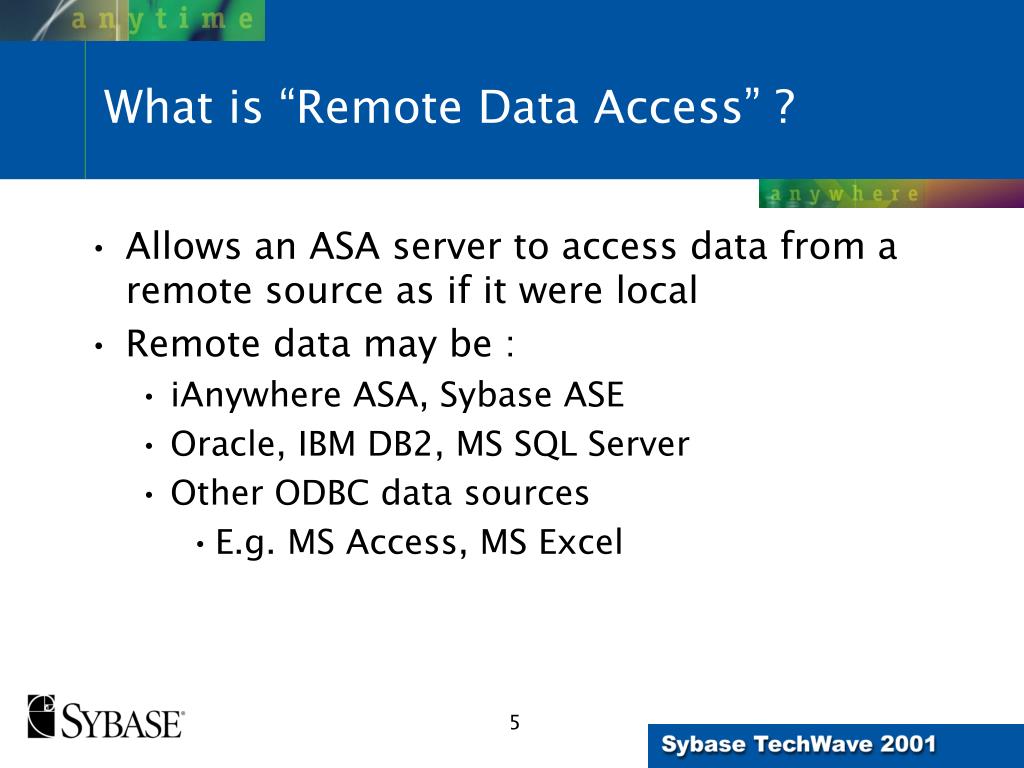 anytime

What is “Remote Data Access” ?

anywhere

• Allows an ASA server to access data from a remote source as if it were local
• Remote data may be :
  • iAnywhere ASA, Sybase ASE
  • Oracle, IBM DB2, MS SQL Server
  • Other ODBC data sources
    • E.g. MS Access, MS Excel

SYBASE

5

Sybase TechWave 2001